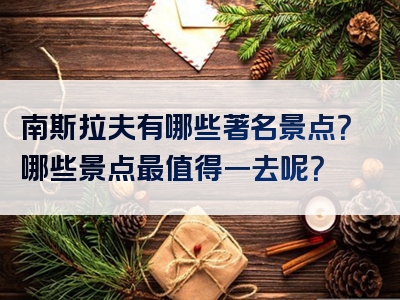 南斯拉夫有哪些著名景点？
哪些景点最值得一去呢？